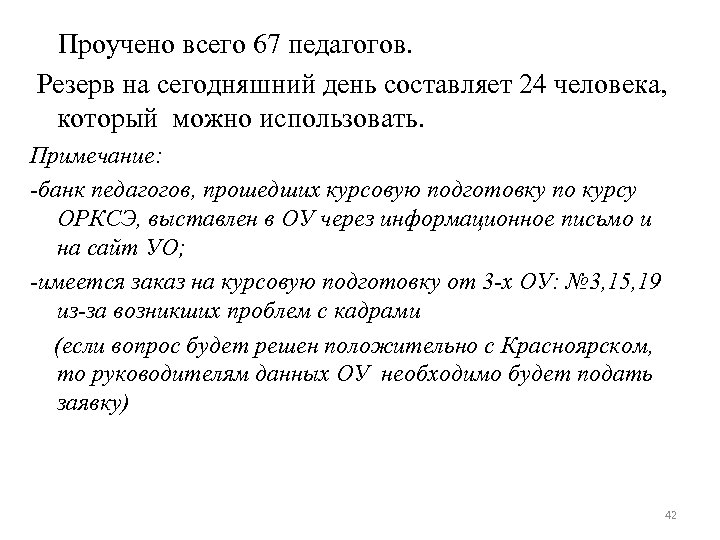 Проучено всего 67 педагогов.

Резерв на сегодняшний день составляет 24 человека, который можно использовать.

Примечание:

-банк педагогов, прошедших курсовую подготовку по курсу ОРКСЭ, выставлен в ОУ через информационное письмо и на сайт УО;

-имеется заказ на курсовую подготовку от 3-х ОУ: №3,15,19 из-за возникших проблем с кадрами

(если вопрос будет решен положительно с Красноярском, то руководителям данных ОУ необходимо будет подать заявку)

42